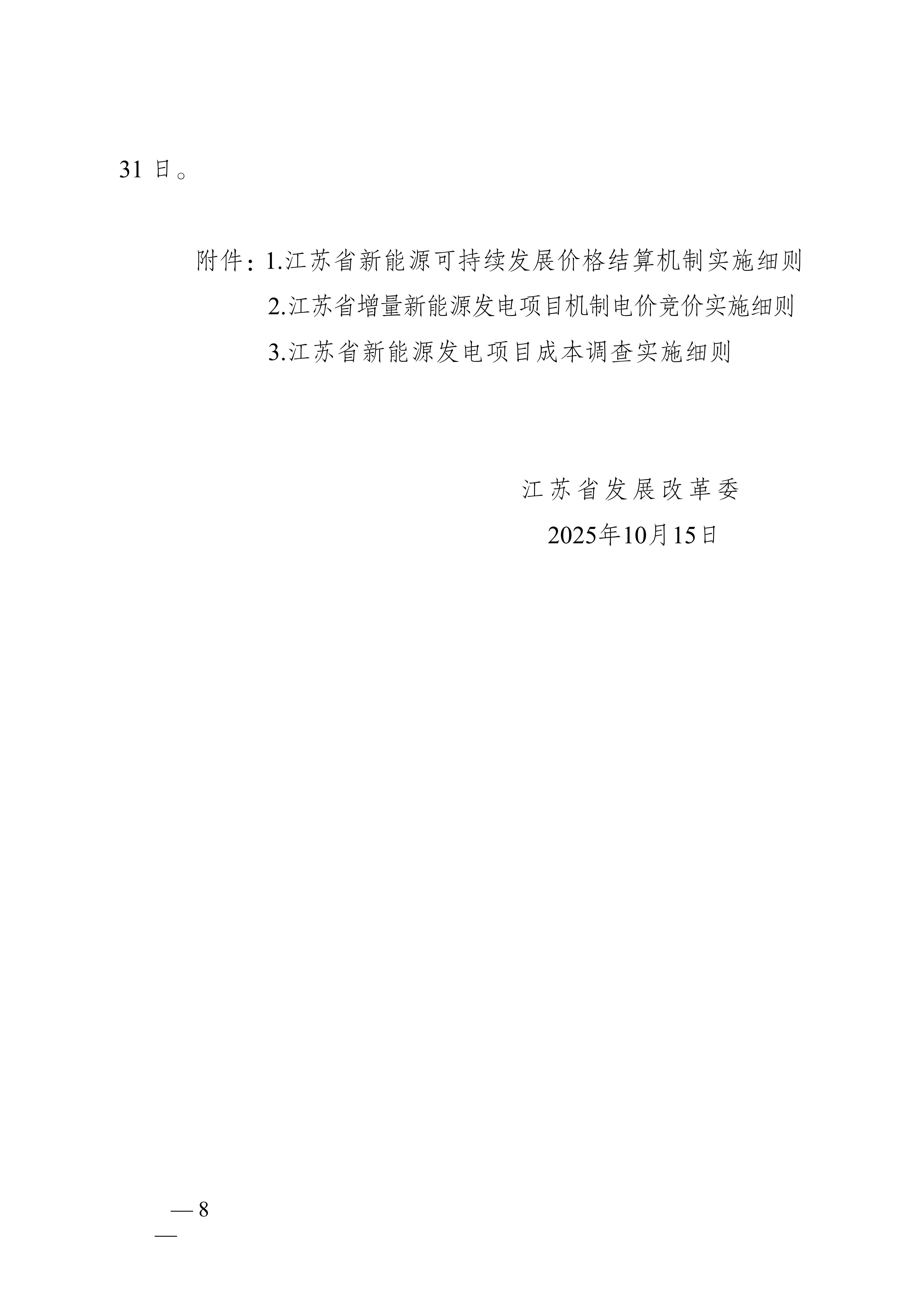 31 日。

附件：1.江苏省新能源可持续发展价格结算机制实施细则

2.江苏省增量新能源发电项目机制电价竞价实施细则

3.江苏省新能源发电项目成本调查实施细则

江苏省发展改革委

2025年10月15日

— 8 —